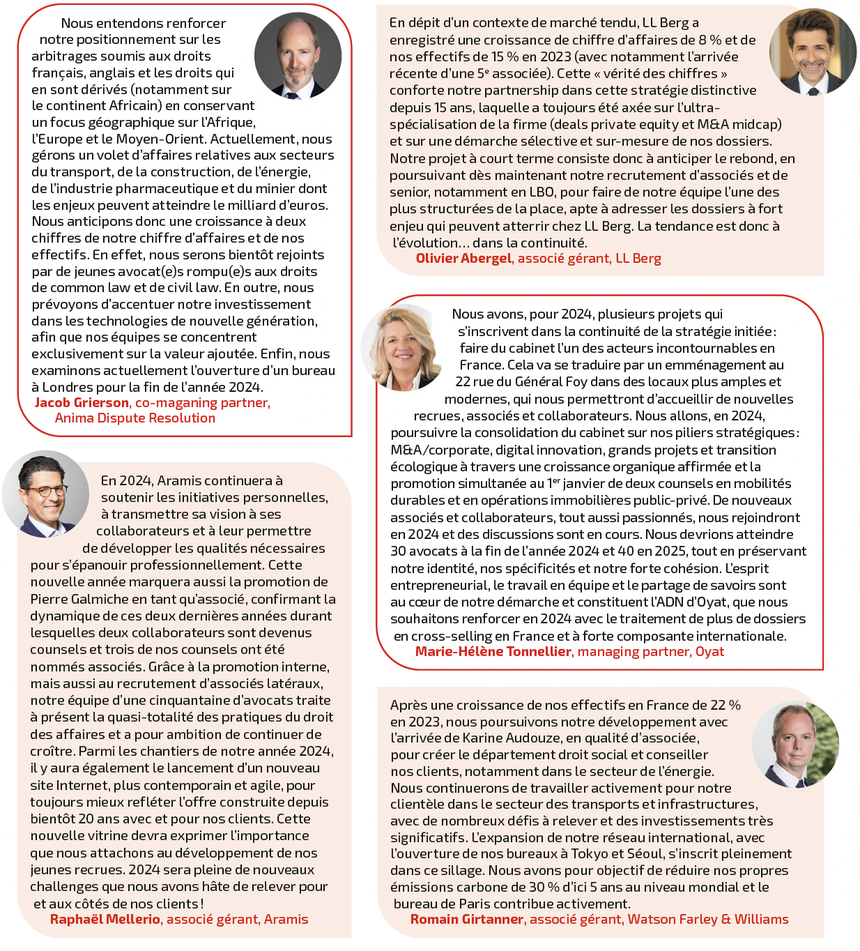 Nous entendons renforcer notre positionnement sur les arbitrages soumis aux droits français, anglais et les droits qui en sont dérivés (notamment sur le continent Africain) en conservant un focus géographique sur l'Afrique, l'Europe et le Moyen-Orient. Actuellement, nous gérons un volet d'affaires relatives aux secteurs du transport, de la construction, de l'énergie, de l'industrie pharmaceutique et du minier dont les enjeux peuvent atteindre le milliard d'euros. Nous anticipons donc une croissance à deux chiffres de notre chiffre d'affaires et de nos effectifs. En effet, nous serons bientôt rejoints par de jeunes avocat(e)s rompu(e)s aux droits de common law et de civil law. En outre, nous prévoyons d'accentuer notre investissement dans les technologies de nouvelle génération, afin que nos équipes se concentrent exclusivement sur la valeur ajoutée. Enfin, nous examinons actuellement l'ouverture d'un bureau à Londres pour la fin de l'année 2024.
Jacob Grierson, co-maganing partner, Anima Dispute Resolution

En 2024, Aramis continuera à soutenir les initiatives personnelles, à transmettre sa vision à ses collaborateurs et à leur permettre de développer les qualités nécessaires pour s'épanouir professionnellement. Cette nouvelle année marquera aussi la promotion de Pierre Galmiche en tant qu'associé, confirmant la dynamique de ces deux dernières années durant lesquelles deux collaborateurs sont devenus counsels et trois de nos counsels ont été nommés associés. Grâce à la promotion interne, mais aussi au recrutement d'associés latéraux, notre équipe d'une cinquantaine d'avocats traite à présent la quasi-totalité des pratiques du droit des affaires et a pour ambition de continuer de croître. Parmi les chantiers de notre année 2024, il y aura également le lancement d'un nouveau site Internet, plus contemporain et agile, pour toujours mieux refléter l'offre construite depuis bientôt 20 ans avec et pour nos clients. Cette nouvelle vitrine devra exprimer l'importance que nous attachons au développement de nos jeunes recrues. 2024 sera pleine de nouveaux challenges que nous avons hâte de relever pour et aux côtés de nos clients !
Raphaël Mellerio, associé gérant, Aramis

En dépit d'un contexte de marché tendu, LL Berg a enregistré une croissance de chiffre d'affaires de 8 % et de nos effectifs de 15 % en 2023 (avec notamment l'arrivée récente d'une 5e associée). Cette « vérité des chiffres » conforte notre partnership dans cette stratégie distinctive depuis 15 ans, laquelle a toujours été axée sur l'ultra-spécialisation de la firme (deals private equity et M&A midcap) et sur une démarche sélective et sur-mesure de nos dossiers. Notre projet à court terme consiste donc à anticiper le rebond, en poursuivant dès maintenant notre recrutement d'associés et de senior, notamment en LBO, pour faire de notre équipe l'une des plus structurées de la place, apte à adresser les dossiers à fort enjeu qui peuvent atterrir chez LL Berg. La tendance est donc à l'évolution… dans la continuité.
Olivier Abergel, associé gérant, LL Berg

Nous avons, pour 2024, plusieurs projets qui s'inscrivent dans la continuité de la stratégie initiée : faire du cabinet l'un des acteurs incontournables en France. Cela va se traduire par un emménagement au 22 rue du Général Foy dans des locaux plus amples et modernes, qui nous permettront d'accueillir de nouvelles recrues, associés et collaborateurs. Nous allons, en 2024, poursuivre la consolidation du cabinet sur nos piliers stratégiques : M&A/corporate, digital innovation, grands projets et transition écologique à travers une croissance organique affirmée et la promotion simultanée au 1er janvier de deux counsels en mobilités durables et en opérations immobilières public-privé. De nouveaux associés et collaborateurs, tout aussi passionnés, nous rejoindront en 2024 et des discussions sont en cours. Nous devrions atteindre 30 avocats à la fin de l'année 2024 et 40 en 2025, tout en préservant notre identité, nos spécificités et notre forte cohésion. L'esprit entrepreneurial, le travail en équipe et le partage de savoirs sont au cœur de notre démarche et constituent l'ADN d'Oyat, que nous souhaitons renforcer en 2024 avec le traitement de plus de dossiers en cross-selling en France et à forte composante internationale.
Marie-Hélène Tonnellier, managing partner, Oyat

Après une croissance de nos effectifs en France de 22 % en 2023, nous poursuivons notre développement avec l'arrivée de Karine Audouze, en qualité d'associée, pour créer le département droit social et conseiller nos clients, notamment dans le secteur de l'énergie. Nous continuerons de travailler activement pour notre clientèle dans le secteur des transports et infrastructures, avec de nombreux défis à relever et des investissements très significatifs. L'expansion de notre réseau international, avec l'ouverture de nos bureaux à Tokyo et Séoul, s'inscrit pleinement dans ce sillage. Nous avons pour objectif de réduire nos propres émissions carbone de 30 % d'ici 5 ans au niveau mondial et le bureau de Paris contribue activement.
Romain Girtanner, associé gérant, Watson Farley & Williams